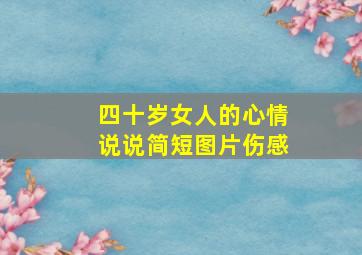 四十岁女人的心情
说说简短图片伤感